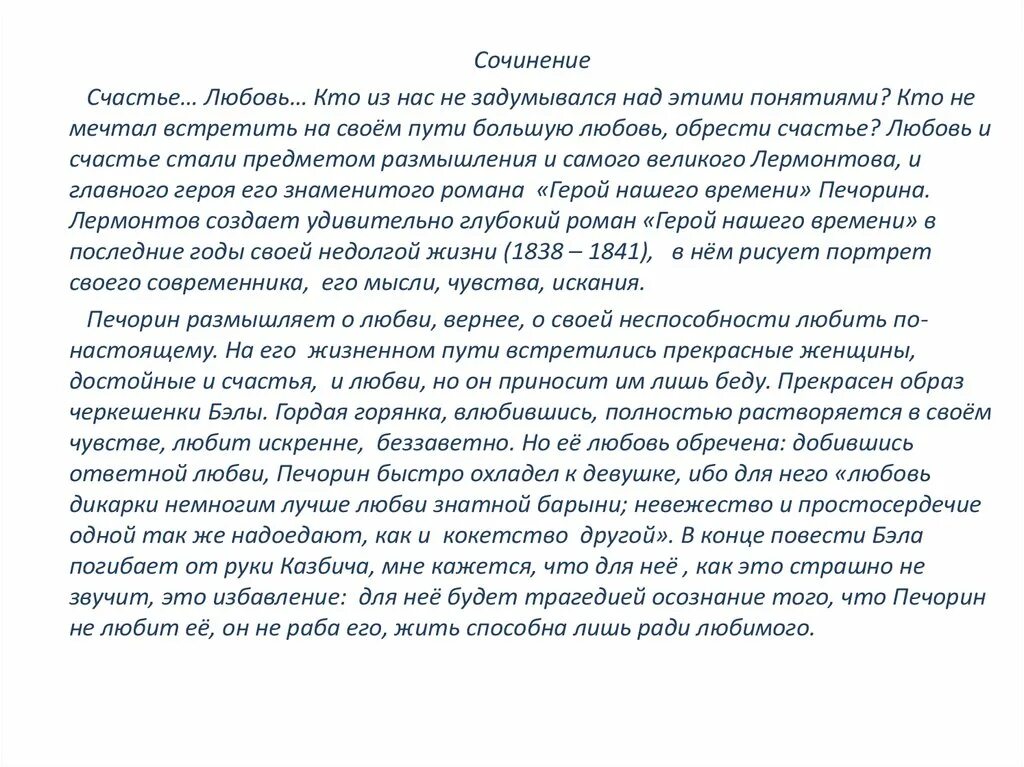 Сочинение

Счастье… Любовь… Кто из нас не задумывался над этими понятиями? Кто не мечтал встретить на своём пути большую любовь, обрести счастье? Любовь и счастье стали предметом размышления и самого великого Лермонтова, и главного героя его знаменитого романа «Герой нашего времени» Печорина. Лермонтов создает удивительно глубокий роман «Герой нашего времени» в последние годы своей недолгой жизни (1838 – 1841), в нём рисует портрет своего современника, его мысли, чувства, искания.

Печорин размышляет о любви, вернее, о своей неспособности любить по-настоящему. На его жизненном пути встретились прекрасные женщины, достойные и счастья, и любви, но он приносит им лишь беду. Прекрасен образ черкешенки Бэлы. Гордая горянка, влюбившись, полностью растворяется в своём чувстве, любит искренне, беззаветно. Но её любовь обречена: добившись ответной любви, Печорин быстро охладел к девушке, ибо для него «любовь дикарки немногим лучше любви знатной барыни; невежество и простосердечие одной так же надоедают, как и кокетство другой». В конце повести Бэла погибает от руки Казбича, мне кажется, что для неё , как это страшно не звучит, это избавление: для неё будет трагедией осознание того, что Печорин не любит её, он не раба его, жить способна лишь ради любимого.